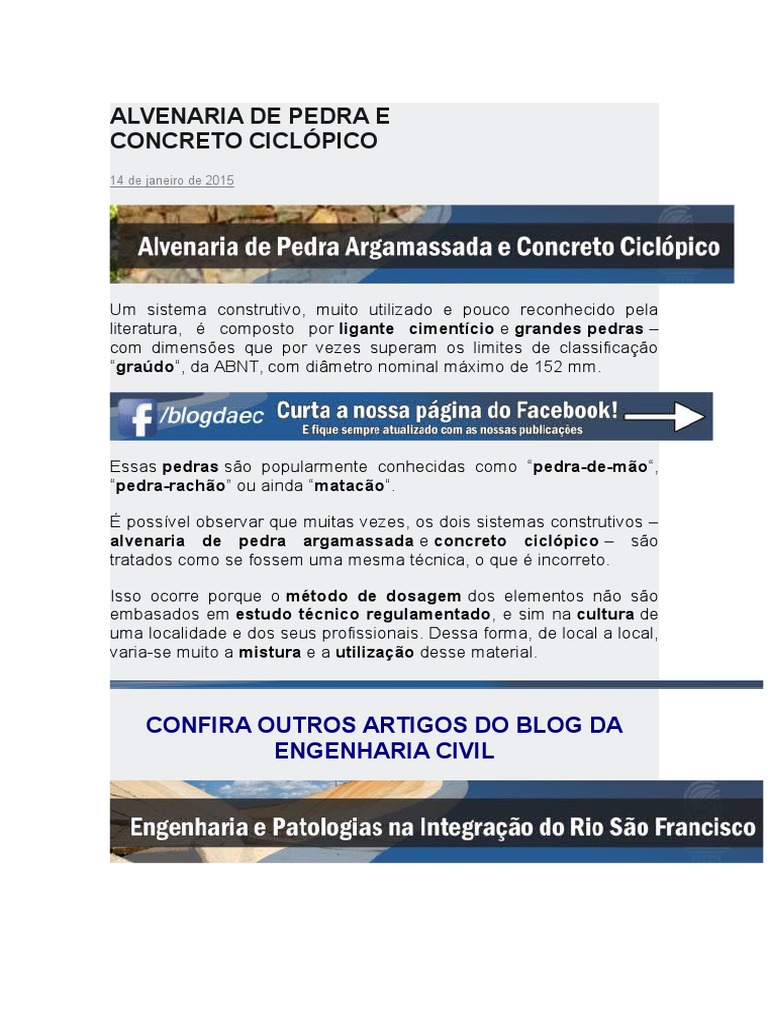 ALVENARIA DE PEDRA E CONCRETO CICLÓPICO

14 de janeiro de 2015

Alvenaria de Pedra Argamassada e Concreto Ciclópico

Um sistema construtivo, muito utilizado e pouco reconhecido pela literatura, é composto por ligante cimentício e grandes pedras – com dimensões que por vezes superam os limites de classificação "graúdo", da ABNT, com diâmetro nominal máximo de 152 mm.

/blogdaec Curta a nossa página do Facebook!
E fique sempre atualizado com as nossas publicações

Essas pedras são popularmente conhecidas como "pedra-de-mão", "pedra-rachão" ou ainda "matacão".

É possível observar que muitas vezes, os dois sistemas construtivos – alvenaria de pedra argamassada e concreto ciclópico – são tratados como se fossem uma mesma técnica, o que é incorreto.

Isso ocorre porque o método de dosagem dos elementos não são embasados em estudo técnico regulamentado, e sim na cultura de uma localidade e dos seus profissionais. Dessa forma, de local a local, varia-se muito a mistura e a utilização desse material.

CONFIRA OUTROS ARTIGOS DO BLOG DA ENGENHARIA CIVIL

Engenharia e Patologias na Integração do Rio São Francisco